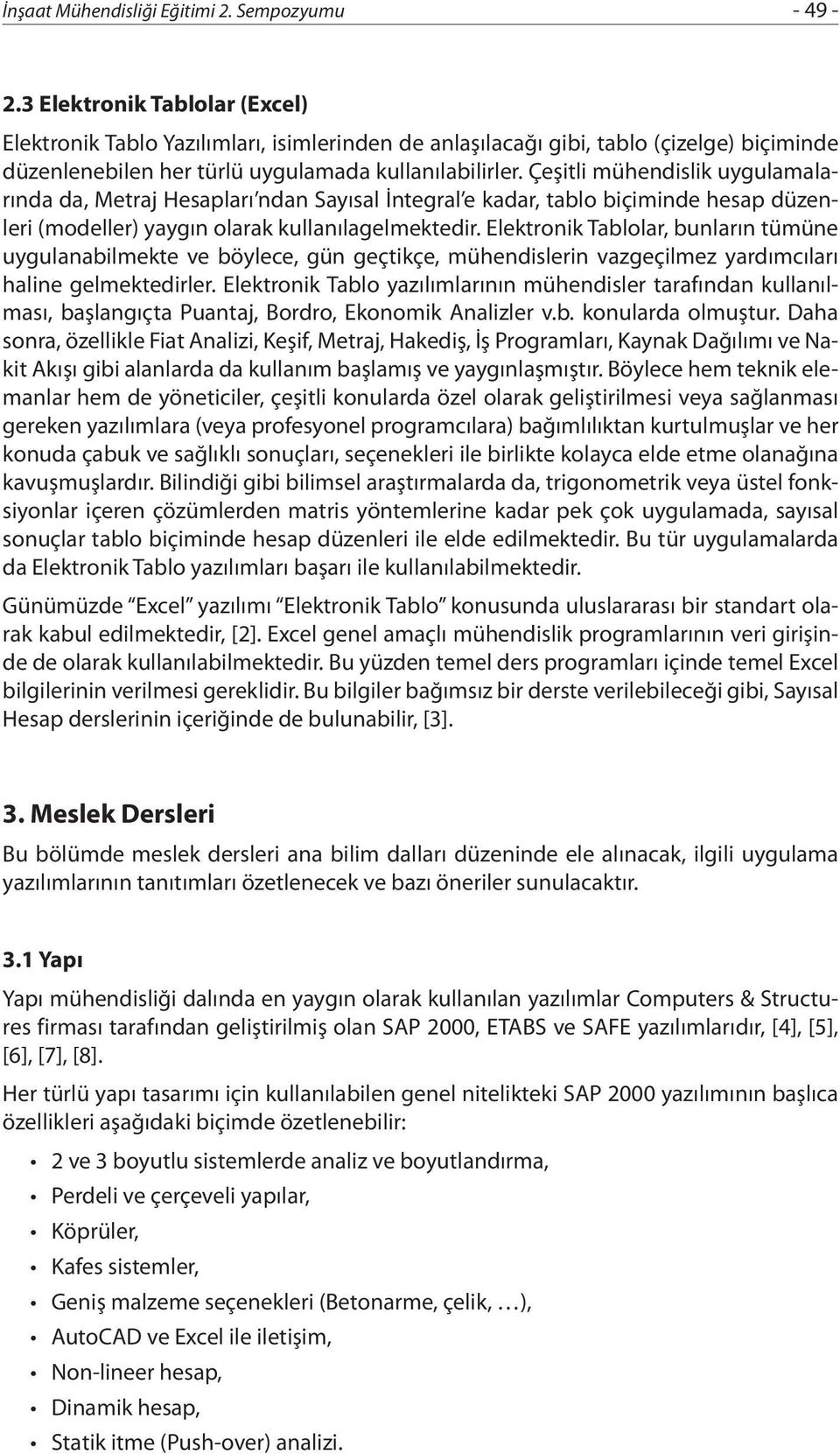 İnşaat Mühendisliği Eğitimi 2. Sempozyumu - 49 -

2.3 Elektronik Tablolar (Excel)

Elektronik Tablo Yazılımları, isimlerinden de anlaşılacağı gibi, tablo (çizelge) biçiminde düzenlenebilen her türlü uygulamada kullanılabilirler. Çeşitli mühendislik uygulamalarında da, Metraj Hesapları'ndan Sayısal İntegral'e kadar, tablo biçiminde hesap düzenleri (modeller) yaygın olarak kullanılagelmektedir. Elektronik Tablolar, bunların tümüne uygulanabilmekte ve böylece, gün geçtikçe, mühendislerin vazgeçilmez yardımcıları haline gelmektedirler. Elektronik Tablo yazılımlarının mühendisler tarafından kullanılması, başlangıçta Puantaj, Bordro, Ekonomik Analizler v.b. konularda olmuştur. Daha sonra, özellikle Fiat Analizi, Keşif, Metraj, Hakediş, İş Programları, Kaynak Dağılımı ve Nakit Akışı gibi alanlarda da kullanım başlamış ve yaygınlaşmıştır. Böylece hem teknik elemanlar hem de yöneticiler, çeşitli konularda özel olarak geliştirilmesi veya sağlanması gereken yazılımlara (veya profesyonel programcılara) bağımlılıktan kurtulmuşlar ve her konuda çabuk ve sağlıklı sonuçları, seçenekleri ile birlikte kolayca elde etme olanağına kavuşmuşlardır. Bilindiği gibi bilimsel araştırmalarda da, trigonometrik veya üstel fonksiyonlar içeren çözümlerden matris yöntemlerine kadar pek çok uygulamada, sayısal sonuçlar tablo biçiminde hesap düzenleri ile elde edilmektedir. Bu tür uygulamalarda da Elektronik Tablo yazılımları başarı ile kullanılabilmektedir.

Günümüzde "Excel" yazılımı "Elektronik Tablo" konusunda uluslararası bir standart olarak kabul edilmektedir, [2]. Excel genel amaçlı mühendislik programlarının veri girişinde de olarak kullanılabilmektedir. Bu yüzden temel ders programları içinde temel Excel bilgilerinin verilmesi gereklidir. Bu bilgiler bağımsız bir derste verilebileceği gibi, Sayısal Hesap derslerinin içeriğinde de bulunabilir, [3].

3. Meslek Dersleri

Bu bölümde meslek dersleri ana bilim dalları düzeninde ele alınacak, ilgili uygulama yazılımlarının tanıtımları özetlenecek ve bazı öneriler sunulacaktır.

3.1 Yapı

Yapı mühendisliği dalında en yaygın olarak kullanılan yazılımlar Computers & Structures firması tarafından geliştirilmiş olan SAP 2000, ETABS ve SAFE yazılımlarıdır, [4], [5], [6], [7], [8].

Her türlü yapı tasarımı için kullanılabilen genel nitelikteki SAP 2000 yazılımının başlıca özellikleri aşağıdaki biçimde özetlenebilir:

• 2 ve 3 boyutlu sistemlerde analiz ve boyutlandırma,
• Perdeli ve çerçeveli yapılar,
• Köprüler,
• Kafes sistemler,
• Geniş malzeme seçenekleri (Betonarme, çelik, …),
• AutoCAD ve Excel ile iletişim,
• Non-lineer hesap,
• Dinamik hesap,
• Statik itme (Push-over) analizi.